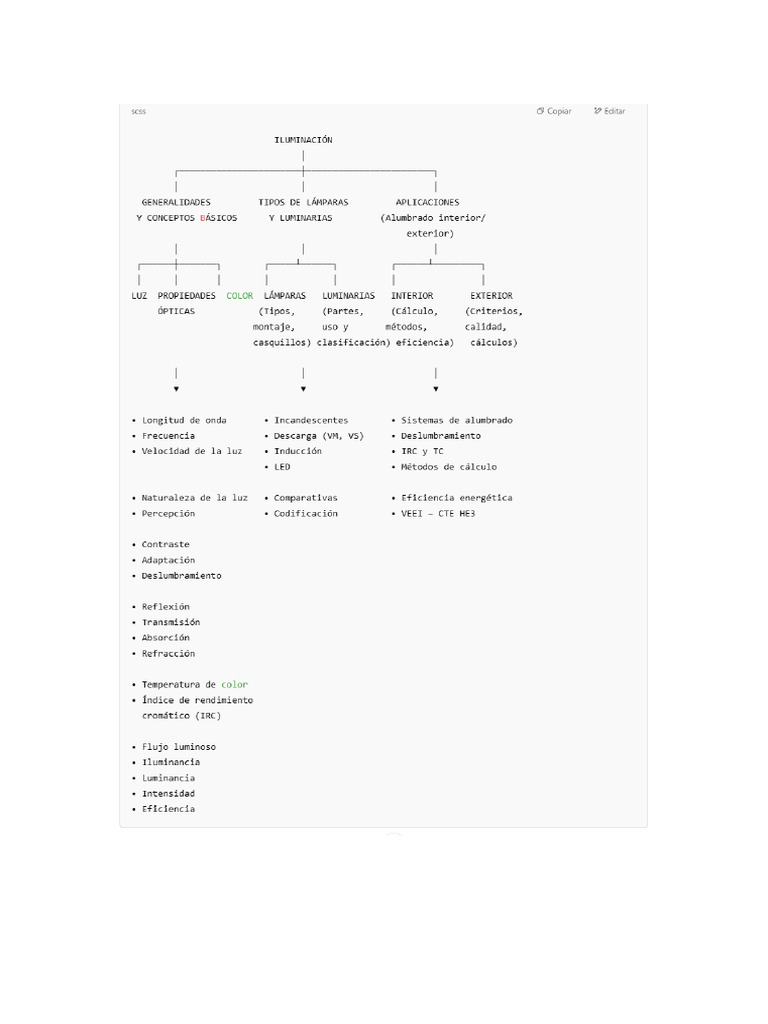 scss

Copiar Editar

ILUMINACIÓN

GENERALIDADES Y CONCEPTOS BÁSICOS

TIPOS DE LÁMPARAS Y LUMINARIAS

APLICACIONES (Alumbrado interior/ exterior)

LUZ PROPIEDADES ÓPTICAS COLOR

LÁMPARAS (Tipos, montaje, casquillos)

LUMINARIAS (Partes, uso y clasificación)

INTERIOR (Cálculo, métodos, eficiencia)

EXTERIOR (Criterios, calidad, cálculos)

• Longitud de onda
• Frecuencia
• Velocidad de la luz

• Naturaleza de la luz
• Percepción

• Contraste
• Adaptación
• Deslumbramiento

• Reflexión
• Transmisión
• Absorción
• Refracción

• Temperatura de color
• Índice de rendimiento cromático (IRC)

• Flujo luminoso
• Iluminancia
• Luminancia
• Intensidad
• Eficiencia

• Incandescentes
• Descarga (VM, VS)
• Inducción
• LED

• Comparativas
• Codificación

• Sistemas de alumbrado
• Deslumbramiento
• IRC y TC
• Métodos de cálculo

• Eficiencia energética
• VEEI – CTE HE3